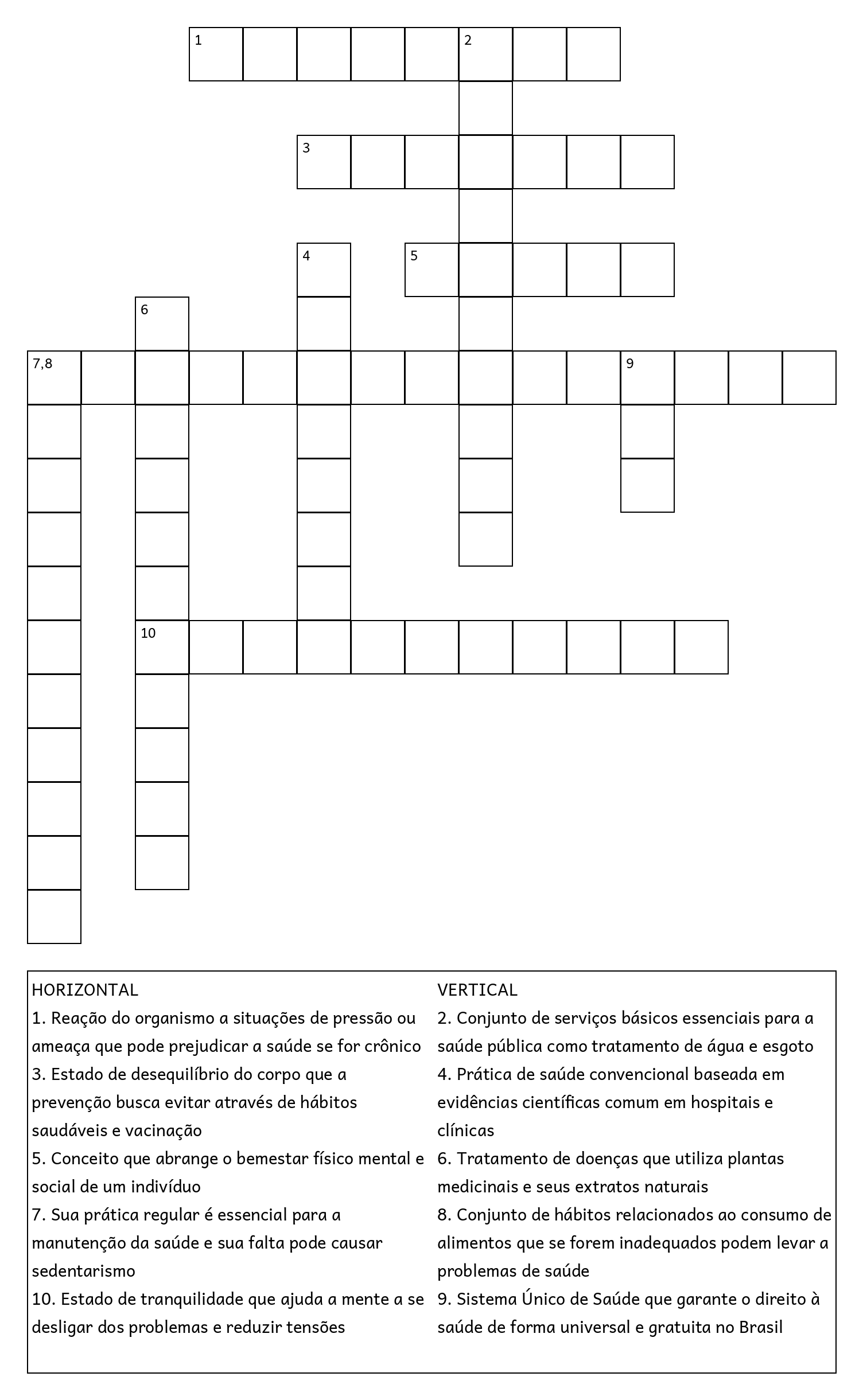 1 2
3
4 5
6
7,8 9
10

HORIZONTAL
1. Reação do organismo a situações de pressão ou ameaça que pode prejudicar a saúde se for crônico
3. Estado de desequilíbrio do corpo que a prevenção busca evitar através de hábitos saudáveis e vacinação
5. Conceito que abrange o bemestar físico mental e social de um indivíduo
7. Sua prática regular é essencial para a manutenção da saúde e sua falta pode causar sedentarismo
10. Estado de tranquilidade que ajuda a mente a se desligar dos problemas e reduzir tensões

VERTICAL
2. Conjunto de serviços básicos essenciais para a saúde pública como tratamento de água e esgoto
4. Prática de saúde convencional baseada em evidências científicas comum em hospitais e clínicas
6. Tratamento de doenças que utiliza plantas medicinais e seus extratos naturais
8. Conjunto de hábitos relacionados ao consumo de alimentos que se forem inadequados podem levar a problemas de saúde
9. Sistema Único de Saúde que garante o direito à saúde de forma universal e gratuita no Brasil